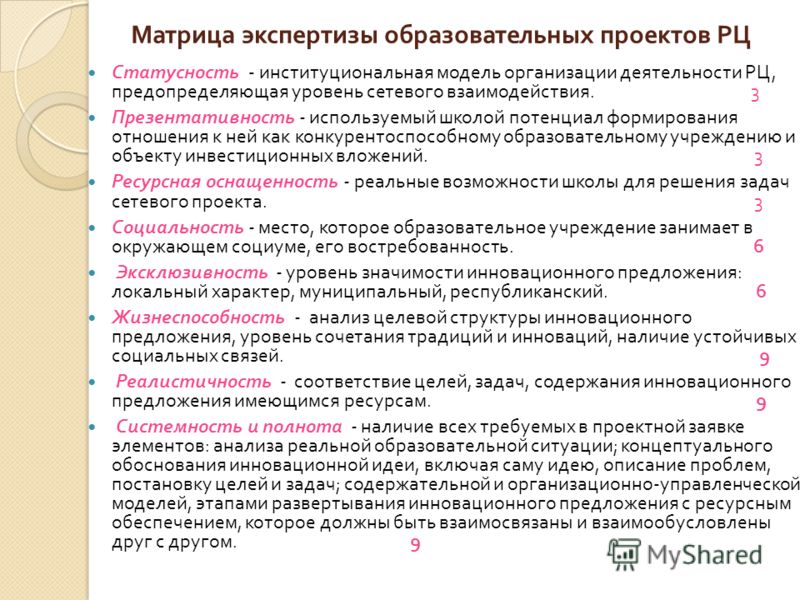 Матрица экспертизы образовательных проектов РЦ

Статусность - институциональная модель организации деятельности РЦ, предопределяющая уровень сетевого взаимодействия. 3

Презентативность - используемый школой потенциал формирования отношения к ней как конкурентоспособному образовательному учреждению и объекту инвестиционных вложений. 3

Ресурсная оснащенность - реальные возможности школы для решения задач сетевого проекта. 3

Социальность - место, которое образовательное учреждение занимает в окружающем социуме, его востребованность. 6

Эксклюзивность - уровень значимости инновационного предложения: локальный характер, муниципальный, республиканский. 6

Жизнеспособность - анализ целевой структуры инновационного предложения, уровень сочетания традиций и инноваций, наличие устойчивых социальных связей. 9

Реалистичность - соответствие целей, задач, содержания инновационного предложения имеющимся ресурсам. 9

Системность и полнота - наличие всех требуемых в проектной заявке элементов: анализа реальной образовательной ситуации; концептуального обоснования инновационной идеи, включая саму идею, описание проблем, постановку целей и задач; содержательной и организационно-управленческой моделей, этапами развертывания инновационного предложения с ресурсным обеспечением, которое должны быть взаимосвязаны и взаимообусловлены друг с другом. 9

MyShared